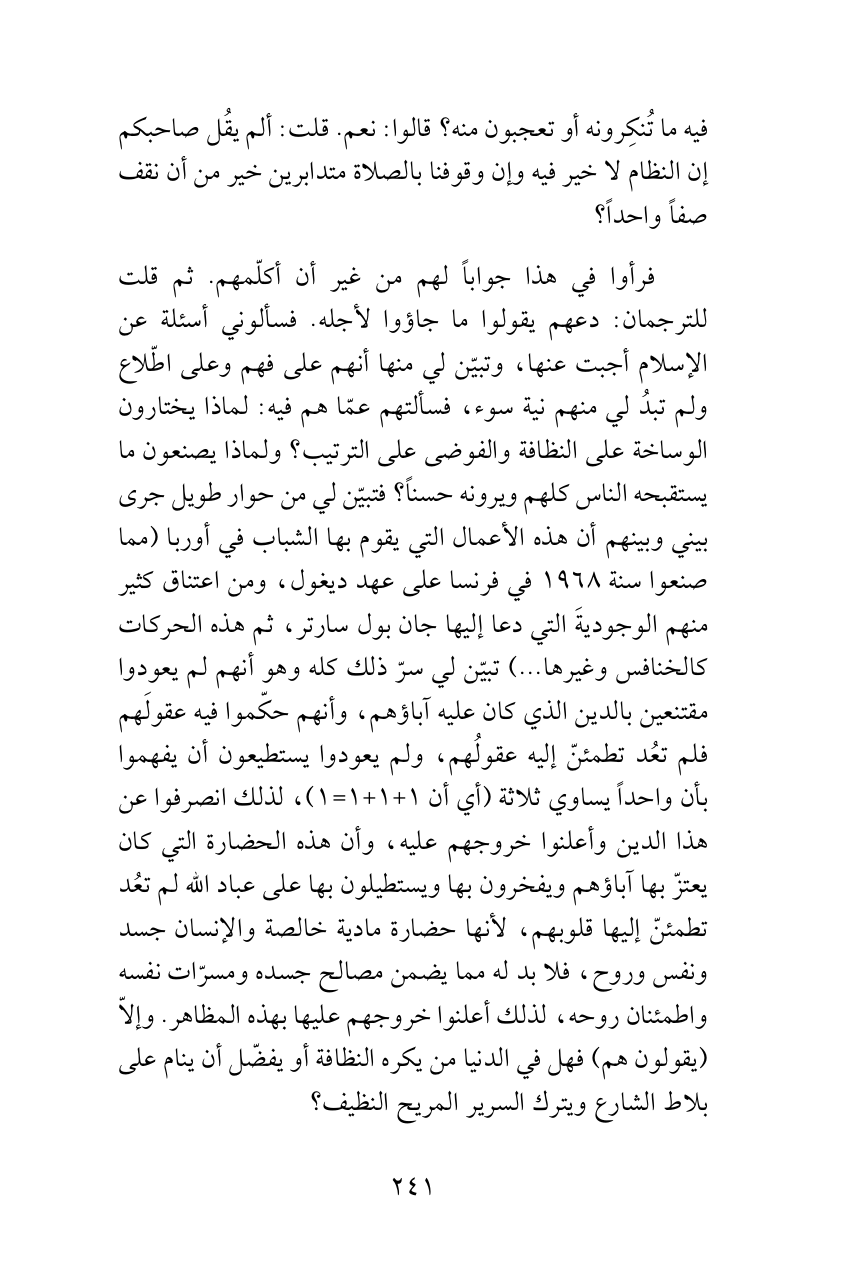 فيه ما تُنكِرونه أو تعجبون منه؟ قالوا: نعم. قلت: ألم يقُل صاحبكم إن النظام لا خير فيه وإن وقوفنا بالصلاة متدابرين خير من أن نقف صفاً واحداً؟

فرأوا في هذا جواباً لهم من غير أن أكلّمهم. ثم قلت للترجمان: دعهم يقولوا ما جاؤوا لأجله. فسألوني أسئلة عن الإسلام أجبت عنها، وتبيّن لي منها أنهم على فهم وعلى اطّلاع ولم تبدُ لي منهم نية سوء، فسألتهم عمّا هم فيه: لماذا يختارون الوساخة على النظافة والفوضى على الترتيب؟ ولماذا يصنعون ما يستقبحه الناس كلهم ويرونه حسناً؟ فتبيّن لي من حوار طويل جرى بيني وبينهم أن هذه الأعمال التي يقوم بها الشباب في أوربا (مما صنعوا سنة ١٩٦٨ في فرنسا على عهد ديغول، ومن اعتناق كثير منهم الوجوديةَ التي دعا إليها جان بول سارتر، ثم هذه الحركات كالخنافس وغيرها...) تبيّن لي سرّ ذلك كله وهو أنهم لم يعودوا مقتنعين بالدين الذي كان عليه آباؤهم، وأنهم حكّموا فيه عقولَهم فلم تعُد تطمئنّ إليه عقولُهم، ولم يعودوا يستطيعون أن يفهموا بأن واحداً يساوي ثلاثة (أي أن ١+١+١=١)، لذلك انصرفوا عن هذا الدين وأعلنوا خروجهم عليه، وأن هذه الحضارة التي كان يعتزّ بها آباؤهم ويفخرون بها ويستطيلون بها على عباد الله لم تعُد تطمئنّ إليها قلوبهم، لأنها حضارة مادية خالصة والإنسان جسد ونفس وروح، فلا بد له مما يضمن مصالح جسده ومسرّات نفسه واطمئنان روحه، لذلك أعلنوا خروجهم عليها بهذه المظاهر. وإلاّ (يقولون هم) فهل في الدنيا من يكره النظافة أو يفضّل أن ينام على بلاط الشارع ويترك السرير المريح النظيف؟

٢٤١